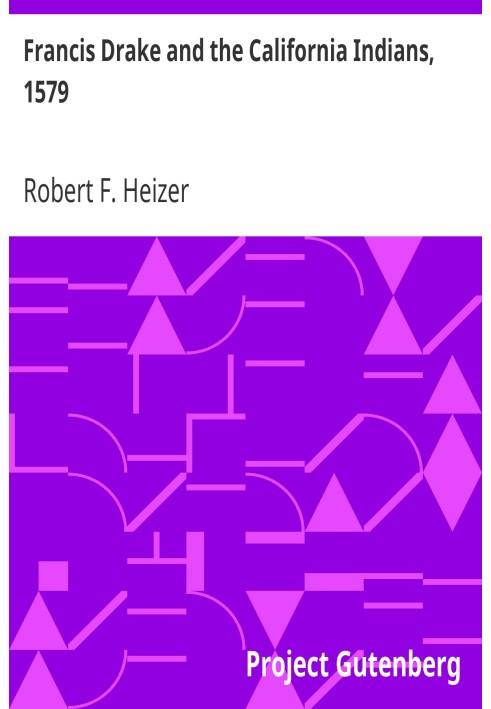 Francis Drake and the California Indians, 1579

Robert F. Heizer

Project Gutenberg